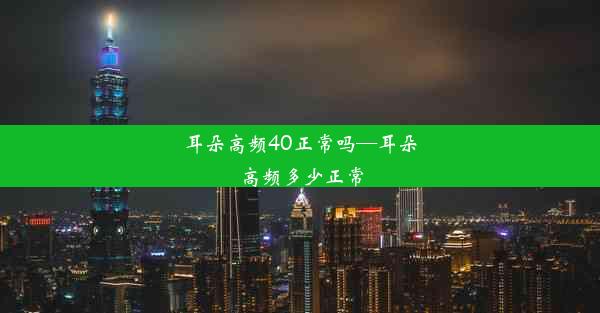 耳朵高频40正常吗—耳朵高频多少正常